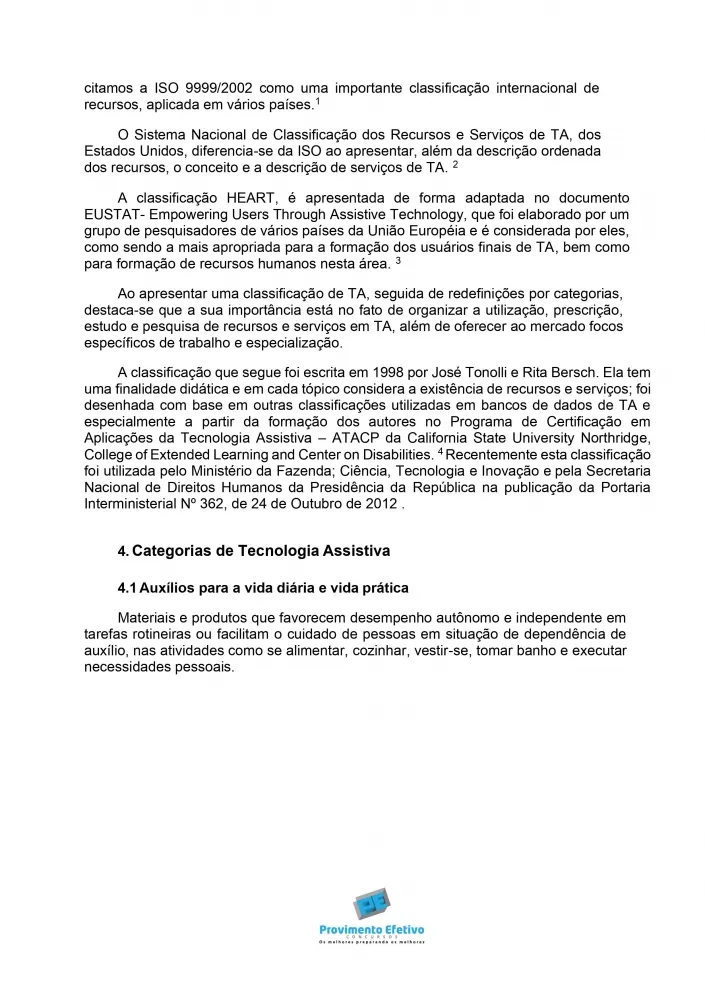 citamos a ISO 9999/2002 como uma importante classificação internacional de recursos, aplicada em vários países.$^1$

O Sistema Nacional de Classificação dos Recursos e Serviços de TA, dos Estados Unidos, diferencia-se da ISO ao apresentar, além da descrição ordenada dos recursos, o conceito e a descrição de serviços de TA. $^2$

A classificação HEART, é apresentada de forma adaptada no documento EUSTAT- Empowering Users Through Assistive Technology, que foi elaborado por um grupo de pesquisadores de vários países da União Européia e é considerada por eles, como sendo a mais apropriada para a formação dos usuários finais de TA, bem como para formação de recursos humanos nesta área. $^3$

Ao apresentar uma classificação de TA, seguida de redefinições por categorias, destaca-se que a sua importância está no fato de organizar a utilização, prescrição, estudo e pesquisa de recursos e serviços em TA, além de oferecer ao mercado focos específicos de trabalho e especialização.

A classificação que segue foi escrita em 1998 por José Tonolli e Rita Bersch. Ela tem uma finalidade didática e em cada tópico considera a existência de recursos e serviços; foi desenhada com base em outras classificações utilizadas em bancos de dados de TA e especialmente a partir da formação dos autores no Programa de Certificação em Aplicações da Tecnologia Assistiva – ATACP da California State University Northridge, College of Extended Learning and Center on Disabilities. $^4$ Recentemente esta classificação foi utilizada pelo Ministério da Fazenda; Ciência, Tecnologia e Inovação e pela Secretaria Nacional de Direitos Humanos da Presidência da República na publicação da Portaria Interministerial Nº 362, de 24 de Outubro de 2012 .

4. Categorias de Tecnologia Assistiva

4.1 Auxílios para a vida diária e vida prática

Materiais e produtos que favorecem desempenho autônomo e independente em tarefas rotineiras ou facilitam o cuidado de pessoas em situação de dependência de auxílio, nas atividades como se alimentar, cozinhar, vestir-se, tomar banho e executar necessidades pessoais.

Provimento Efetivo
CONCURSOS
Os melhores preparando os melhores